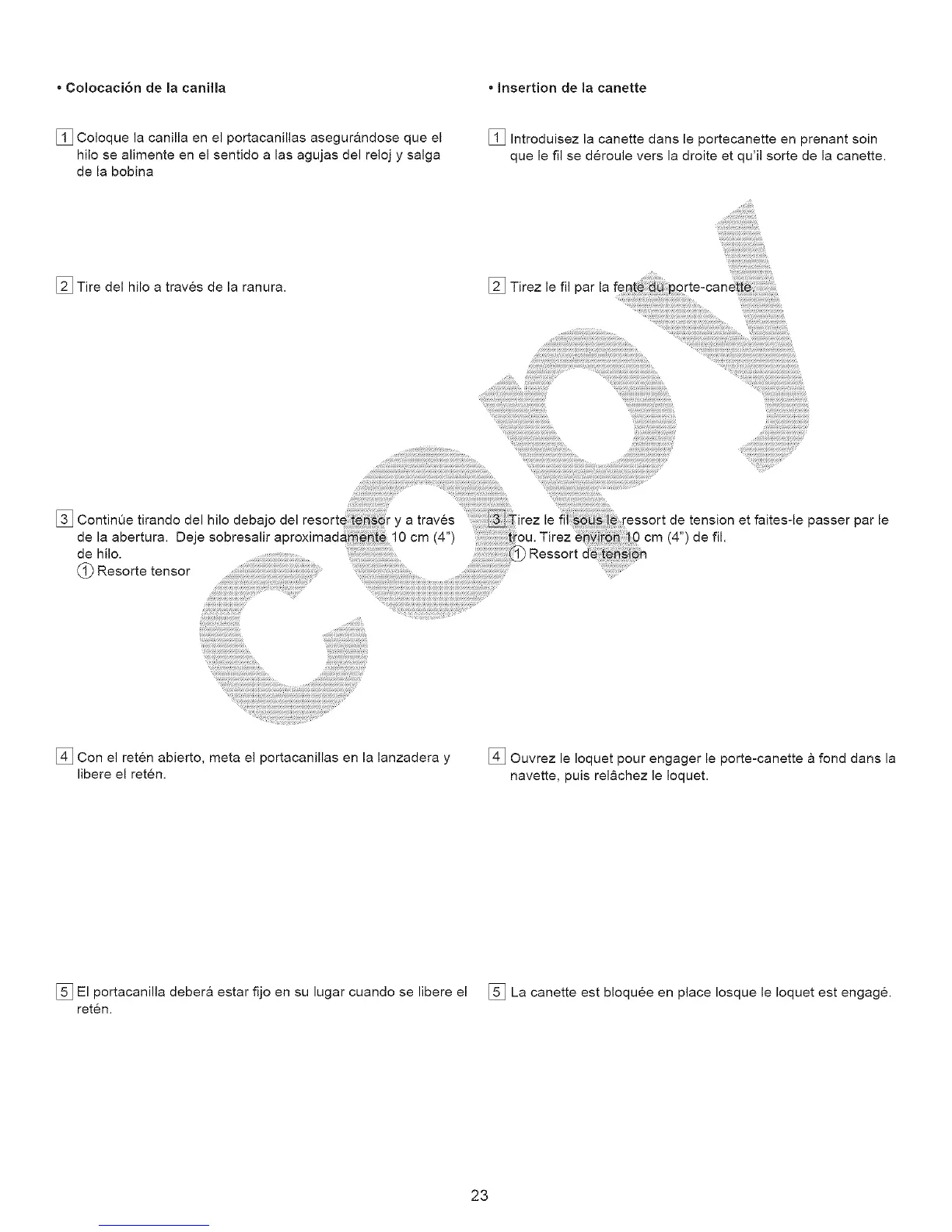 • Colocación de la canilla

1 Coloque la canilla en el portacanillas asegurándose que el hilo se alimente en el sentido a las agujas del reloj y salga de la bobina

2 Tire del hilo a través de la ranura.

3 Continúe tirando del hilo debajo del resorte tensor y a través de la abertura. Deje sobresalir aproximadamente 10 cm (4") de hilo.
① Resorte tensor

4 Con el retén abierto, meta el portacanillas en la lanzadera y libere el retén.

5 El portacanilla deberá estar fijo en su lugar cuando se libere el retén.

• Insertion de la canette

1 Introduisez la canette dans le portecanette en prenant soin que le fil se déroule vers la droite et qu'il sorte de la canette.

2 Tirez le fil par la fente du porte-canette.

3 Tirez le fil sous le ressort de tension et faites-le passer par le trou. Tirez environ 10 cm (4") de fil.
① Ressort de tension

4 Ouvrez le loquet pour engager le porte-canette à fond dans la navette, puis relâchez le loquet.

5 La canette est bloquée en place losque le loquet est engagé.

copy

23